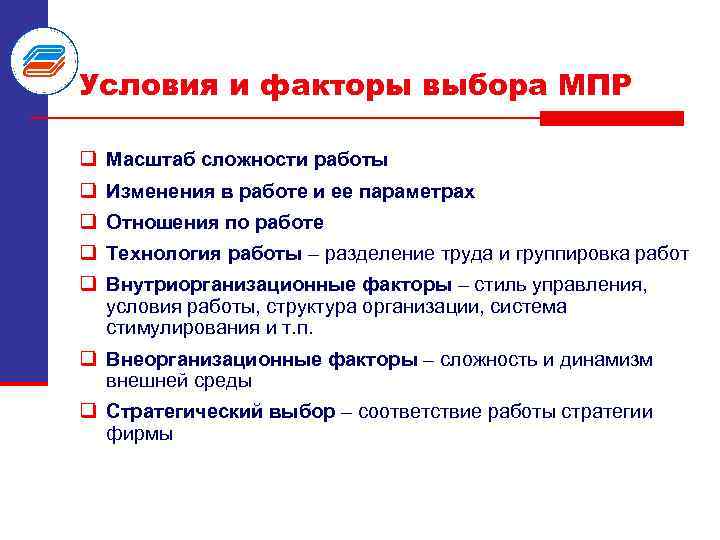 Условия и факторы выбора МПР

❑ Масштаб сложности работы
❑ Изменения в работе и ее параметрах
❑ Отношения по работе
❑ Технология работы – разделение труда и группировка работ
❑ Внутриорганизационные факторы – стиль управления, условия работы, структура организации, система стимулирования и т.п.
❑ Внеорганизационные факторы – сложность и динамизм внешней среды
❑ Стратегический выбор – соответствие работы стратегии фирмы